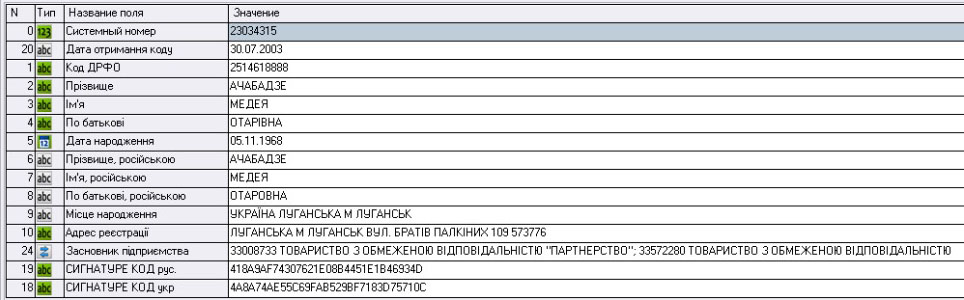 | N | Тип | Название поля | Значение |
|---|---|---|---|
| 0 | 123 | Системный номер | 23034315 |
| 20 | abc | Дата отримання коду | 30.07.2003 |
| 1 | abc | Код ДРФО | 2514618888 |
| 2 | abc | Прізвище | АЧАБАДЗЕ |
| 3 | abc | Ім'я | МЕДЕЯ |
| 4 | abc | По батькові | ОТАРІВНА |
| 5 | 12 | Дата народження | 05.11.1968 |
| 6 | abc | Прізвище, російською | АЧАБАДЗЕ |
| 7 | abc | Ім'я, російською | МЕДЕЯ |
| 8 | abc | По батькові, російською | ОТАРОВНА |
| 9 | abc | Місце народження | УКРАЇНА ЛУГАНСЬКА М ЛУГАНСЬК |
| 10 | abc | Адрес реєстрації | ЛУГАНСЬКА М ЛУГАНСЬК ВУЛ. БРАТІВ ПАЛКІНИХ 109 573776 |
| 24 | | Засновник підприємства | 33008733 ТОВАРИСТВО З ОБМЕЖЕНОЮ ВІДПОВІДАЛЬНІСТЮ "ПАРТНЕРСТВО"; 33572280 ТОВАРИСТВО З ОБМЕЖЕНОЮ ВІДПОВІДАЛЬНІСТЮ |
| 19 | abc | СИГНАТУРЕ КОД рус. | 418A9AF74307621E08B4451E1B46934D |
| 18 | abc | СИГНАТУРЕ КОД укр | 4A8A74AE55C69FAB529BF7183D75710C |